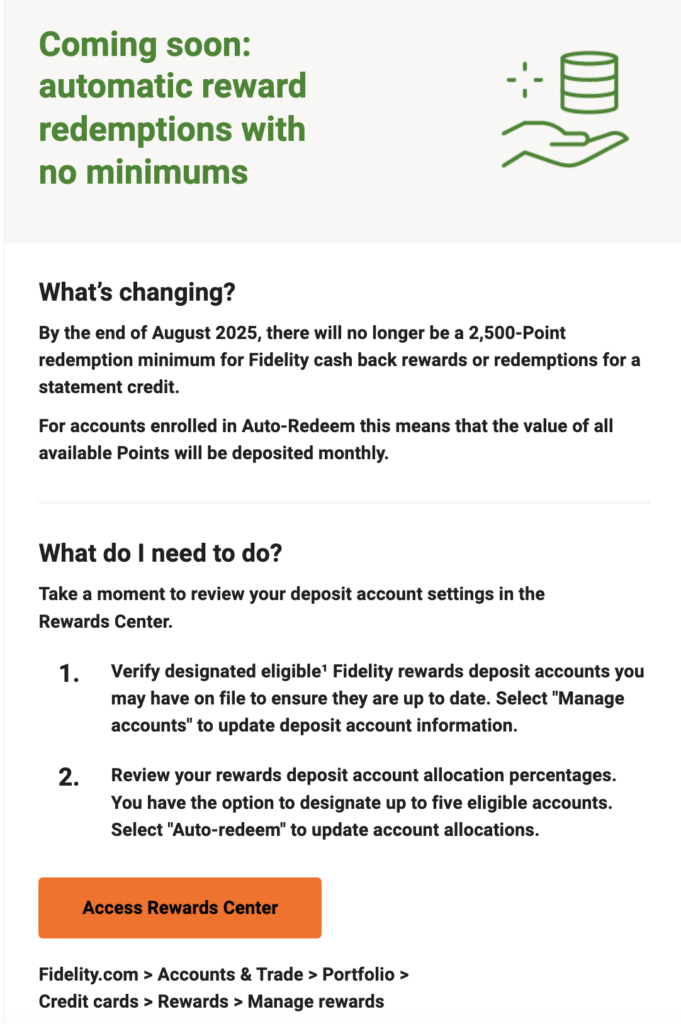 Coming soon: automatic reward redemptions with no minimums

What's changing?

By the end of August 2025, there will no longer be a 2,500-Point redemption minimum for Fidelity cash back rewards or redemptions for a statement credit.

For accounts enrolled in Auto-Redeem this means that the value of all available Points will be deposited monthly.

What do I need to do?

Take a moment to review your deposit account settings in the Rewards Center.

1. Verify designated eligible¹ Fidelity rewards deposit accounts you may have on file to ensure they are up to date. Select "Manage accounts" to update deposit account information.

2. Review your rewards deposit account allocation percentages. You have the option to designate up to five eligible accounts. Select "Auto-redeem" to update account allocations.

Access Rewards Center

Fidelity.com > Accounts & Trade > Portfolio > Credit cards > Rewards > Manage rewards